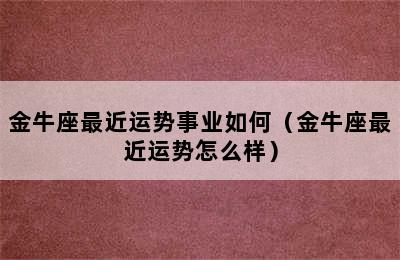 金牛座最近运势事业如何（金牛座最近运势怎么样）